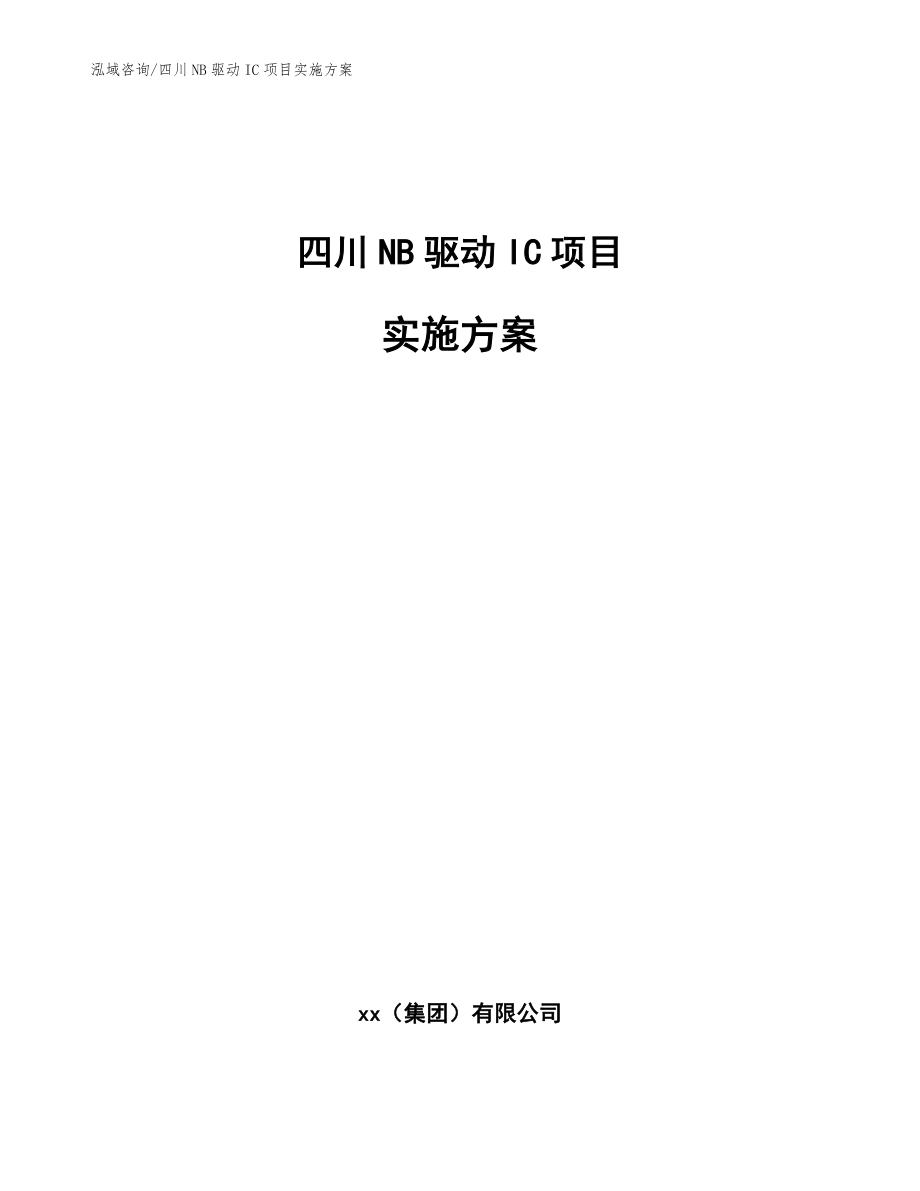 泓域咨询/四川NB驱动IC项目实施方案

四川NB驱动IC项目

实施方案

xx（集团）有限公司